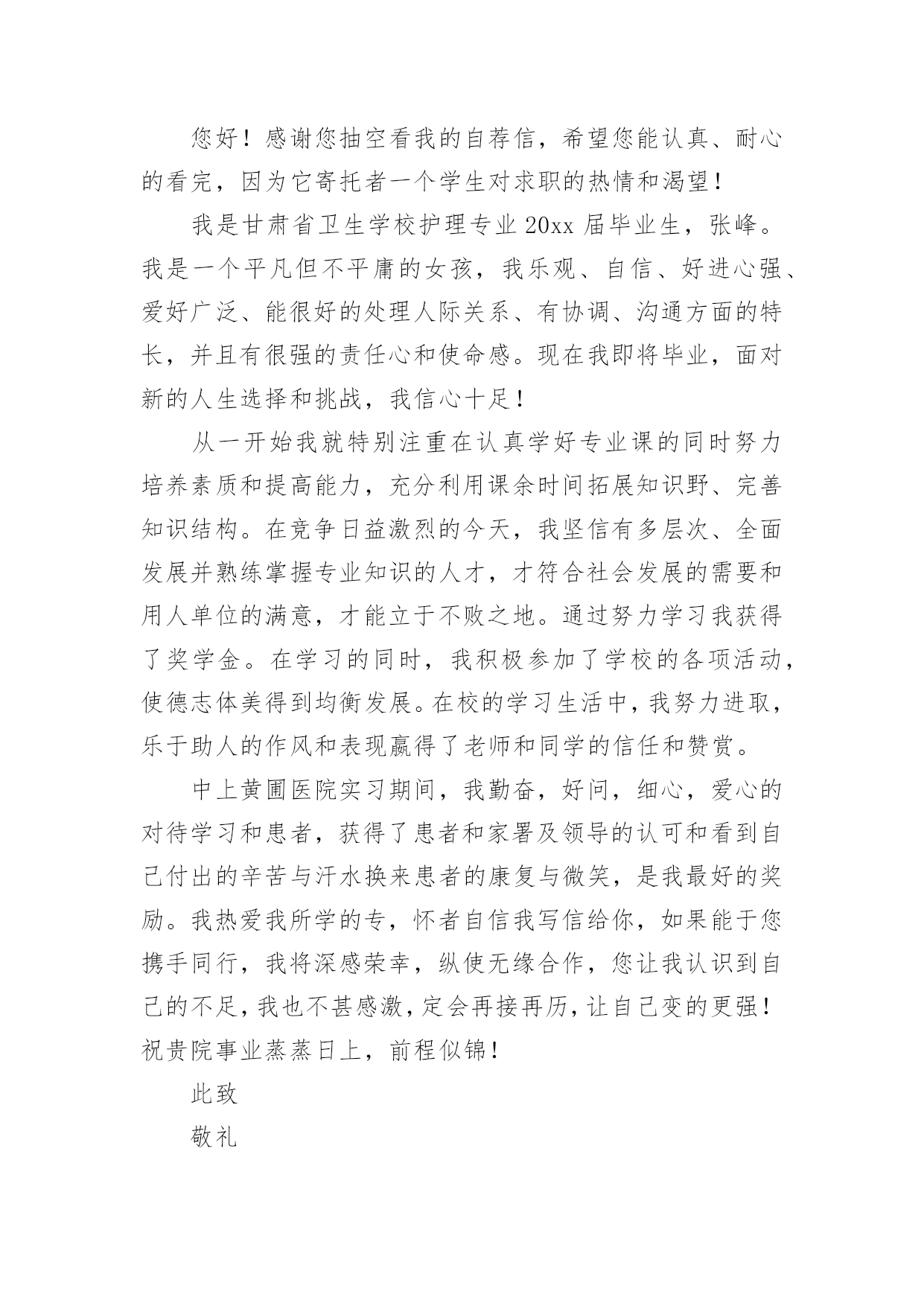 您好！感谢您抽空看我的自荐信，希望您能认真、耐心的看完，因为它寄托者一个学生对求职的热情和渴望！

我是甘肃省卫生学校护理专业 20xx 届毕业生，张峰。我是一个平凡但不平庸的女孩，我乐观、自信、好进心强、爱好广泛、能很好的处理人际关系、有协调、沟通方面的特长，并且有很强的责任心和使命感。现在我即将毕业，面对新的人生选择和挑战，我信心十足！

从一开始我就特别注重在认真学好专业课的同时努力培养素质和提高能力，充分利用课余时间拓展知识野、完善知识结构。在竞争日益激烈的今天，我坚信有多层次、全面发展并熟练掌握专业知识的人才，才符合社会发展的需要和用人单位的满意，才能立于不败之地。通过努力学习我获得了奖学金。在学习的同时，我积极参加了学校的各项活动，使德志体美得到均衡发展。在校的学习生活中，我努力进取，乐于助人的作风和表现赢得了老师和同学的信任和赞赏。

中上黄圃医院实习期间，我勤奋，好问，细心，爱心的对待学习和患者，获得了患者和家署及领导的认可和看到自己付出的辛苦与汗水换来患者的康复与微笑，是我最好的奖励。我热爱我所学的专，怀者自信我写信给你，如果能于您携手同行，我将深感荣幸，纵使无缘合作，您让我认识到自己的不足，我也不甚感激，定会再接再历，让自己变的更强！祝贵院事业蒸蒸日上，前程似锦！

此致

敬礼